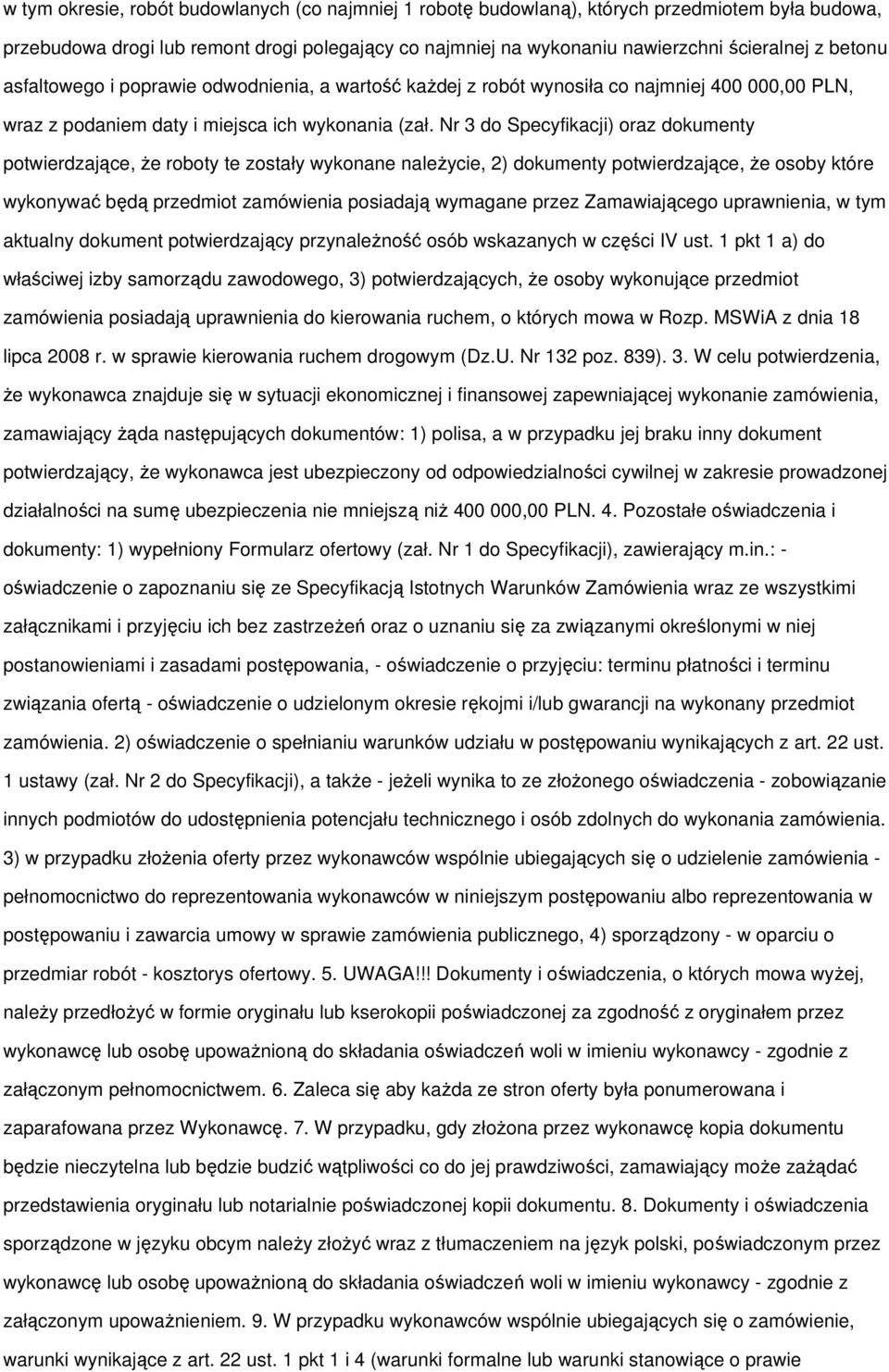 w tym okresie, robót budowlanych (co najmniej 1 robotę budowlaną), których przedmiotem była budowa, przebudowa drogi lub remont drogi polegający co najmniej na wykonaniu nawierzchni ścieralnej z betonu asfaltowego i poprawie odwodnienia, a wartość każdej z robót wynosiła co najmniej 400 000,00 PLN, wraz z podaniem daty i miejsca ich wykonania (zał. Nr 3 do Specyfikacji) oraz dokumenty potwierdzające, że roboty te zostały wykonane należycie, 2) dokumenty potwierdzające, że osoby które wykonywać będą przedmiot zamówienia posiadają wymagane przez Zamawiającego uprawnienia, w tym aktualny dokument potwierdzający przynależność osób wskazanych w części IV ust. 1 pkt 1 a) do właściwej izby samorządu zawodowego, 3) potwierdzających, że osoby wykonujące przedmiot zamówienia posiadają uprawnienia do kierowania ruchem, o których mowa w Rozp. MSWiA z dnia 18 lipca 2008 r. w sprawie kierowania ruchem drogowym (Dz.U. Nr 132 poz. 839). 3. W celu potwierdzenia, że wykonawca znajduje się w sytuacji ekonomicznej i finansowej zapewniającej wykonanie zamówienia, zamawiający żąda następujących dokumentów: 1) polisa, a w przypadku jej braku inny dokument potwierdzający, że wykonawca jest ubezpieczony od odpowiedzialności cywilnej w zakresie prowadzonej działalności na sumę ubezpieczenia nie mniejszą niż 400 000,00 PLN. 4. Pozostałe oświadczenia i dokumenty: 1) wypełniony Formularz ofertowy (zał. Nr 1 do Specyfikacji), zawierający m.in.: - oświadczenie o zapoznaniu się ze Specyfikacją Istotnych Warunków Zamówienia wraz ze wszystkimi załącznikami i przyjęciu ich bez zastrzeżeń oraz o uznaniu się za związanymi określonymi w niej postanowieniami i zasadami postępowania, - oświadczenie o przyjęciu: terminu płatności i terminu związania ofertą - oświadczenie o udzielonym okresie rękojmi i/lub gwarancji na wykonany przedmiot zamówienia. 2) oświadczenie o spełnianiu warunków udziału w postępowaniu wynikających z art. 22 ust. 1 ustawy (zał. Nr 2 do Specyfikacji), a także - jeżeli wynika to ze złożonego oświadczenia - zobowiązanie innych podmiotów do udostępnienia potencjału technicznego i osób zdolnych do wykonania zamówienia. 3) w przypadku złożenia oferty przez wykonawców wspólnie ubiegających się o udzielenie zamówienia - pełnomocnictwo do reprezentowania wykonawców w niniejszym postępowaniu albo reprezentowania w postępowaniu i zawarcia umowy w sprawie zamówienia publicznego, 4) sporządzony - w oparciu o przedmiar robót - kosztorys ofertowy. 5. UWAGA!!! Dokumenty i oświadczenia, o których mowa wyżej, należy przedłożyć w formie oryginału lub kserokopii poświadczonej za zgodność z oryginałem przez wykonawcę lub osobę upoważnioną do składania oświadczeń woli w imieniu wykonawcy - zgodnie z załączonym pełnomocnictwem. 6. Zaleca się aby każda ze stron oferty była ponumerowana i zaparafowana przez Wykonawcę. 7. W przypadku, gdy złożona przez wykonawcę kopia dokumentu będzie nieczytelna lub będzie budzić wątpliwości co do jej prawdziwości, zamawiający może zażądać przedstawienia oryginału lub notarialnie poświadczonej kopii dokumentu. 8. Dokumenty i oświadczenia sporządzone w języku obcym należy złożyć wraz z tłumaczeniem na język polski, poświadczonym przez wykonawcę lub osobę upoważnioną do składania oświadczeń woli w imieniu wykonawcy - zgodnie z załączonym upoważnieniem. 9. W przypadku wykonawców wspólnie ubiegających się o zamówienie, warunki wynikające z art. 22 ust. 1 pkt 1 i 4 (warunki formalne lub warunki stanowiące o prawie